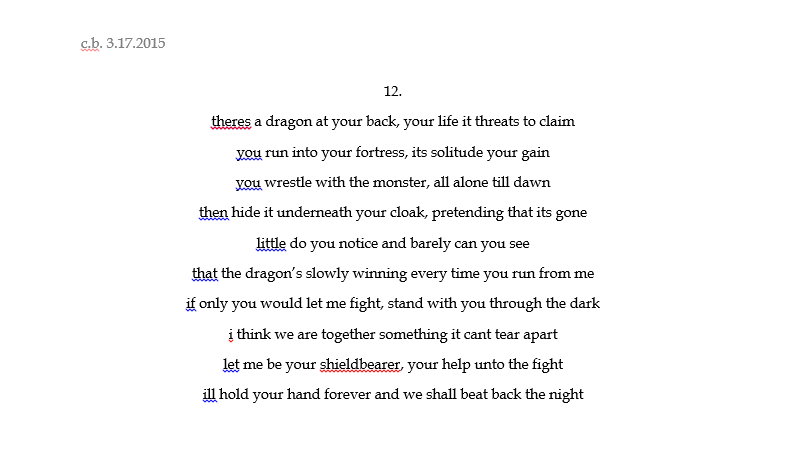 c.b. 3.17.2015

12.

theres a dragon at your back, your life it threats to claim
you run into your fortress, its solitude your gain
you wrestle with the monster, all alone till dawn
then hide it underneath your cloak, pretending that its gone
little do you notice and barely can you see
that the dragon's slowly winning every time you run from me
if only you would let me fight, stand with you through the dark
i think we are together something it cant tear apart
let me be your shieldbearer, your help unto the fight
ill hold your hand forever and we shall beat back the night